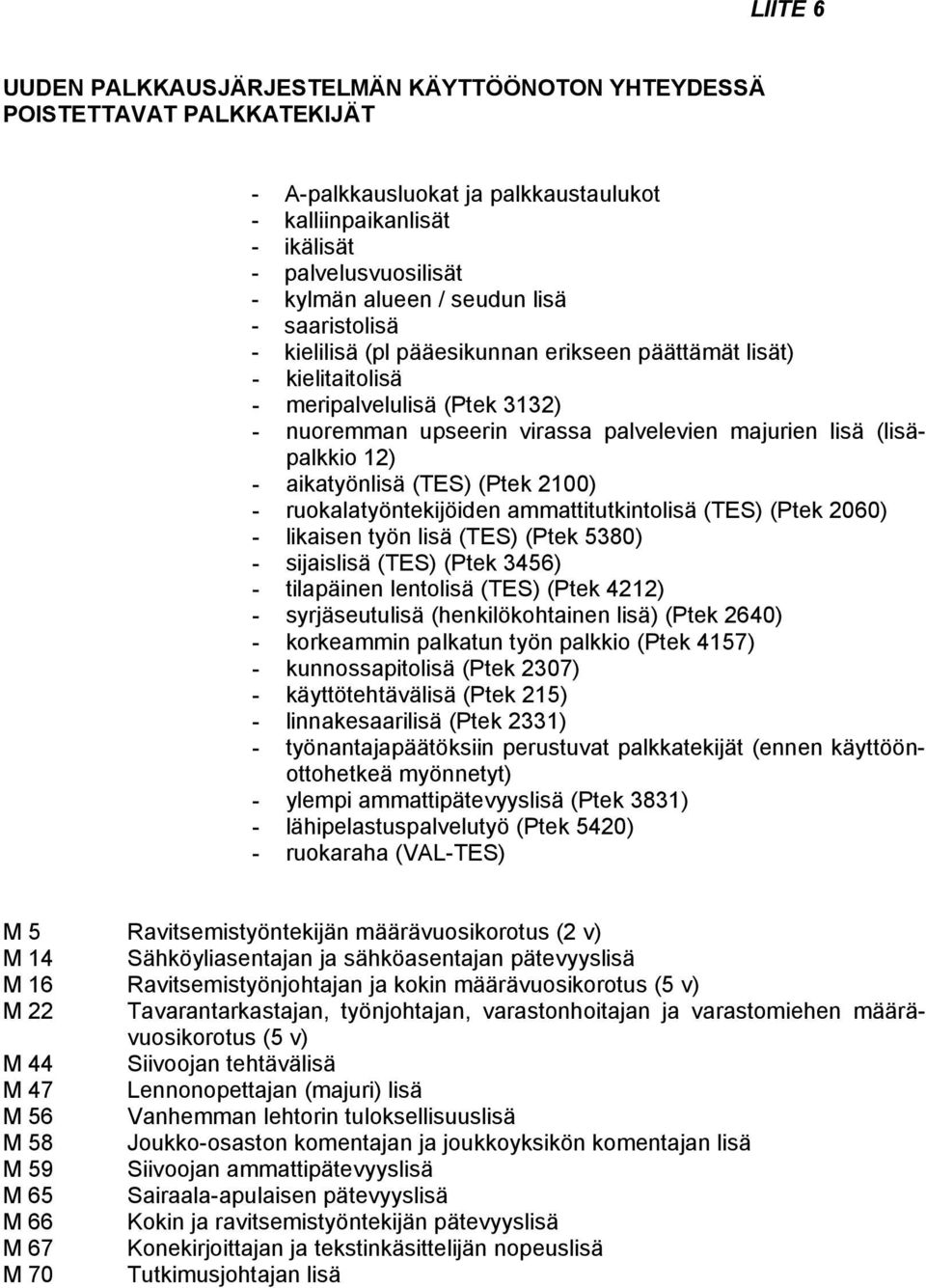 LIITE 6

UUDEN PALKKAUSJÄRJESTELMÄN KÄYTTÖÖNOTON YHTEYDESSÄ POISTETTAVAT PALKKATEKIJÄT

- A-palkkausluokat ja palkkaustaulukot
- kalliinpaikanlisät
- ikälisät
- palvelusvuosilisät
- kylmän alueen / seudun lisä
- saaristolisä
- kielilisä (pl pääesikunnan erikseen päättämät lisät)
- kielitaitolisä
- meripalvelulisä (Ptek 3132)
- nuoremman upseerin virassa palvelevien majurien lisä (lisäpalkkio 12)
- aikatyönlisä (TES) (Ptek 2100)
- ruokalatyöntekijöiden ammattitutkintolisä (TES) (Ptek 2060)
- likaisen työn lisä (TES) (Ptek 5380)
- sijaislisä (TES) (Ptek 3456)
- tilapäinen lentolisä (TES) (Ptek 4212)
- syrjäseutulisä (henkilökohtainen lisä) (Ptek 2640)
- korkeammin palkatun työn palkkio (Ptek 4157)
- kunnossapitolisä (Ptek 2307)
- käyttötehtävälisä (Ptek 215)
- linnakesaarilisä (Ptek 2331)
- työnantajapäätöksiin perustuvat palkkatekijät (ennen käyttöönottohetkeä myönnetyt)
- ylempi ammattipätevyyslisä (Ptek 3831)
- lähipelastuspalvelutyö (Ptek 5420)
- ruokaraha (VAL-TES)

M 5 Ravitsemistyöntekijän määrävuosikorotus (2 v)
M 14 Sähköyliasentajan ja sähköasentajan pätevyyslisä
M 16 Ravitsemistyönjohtajan ja kokin määrävuosikorotus (5 v)
M 22 Tavarantarkastajan, työnjohtajan, varastonhoitajan ja varastomiehen määrävuosikorotus (5 v)
M 44 Siivoojan tehtävälisä
M 47 Lennonopettajan (majuri) lisä
M 56 Vanhemman lehtorin tuloksellisuuslisä
M 58 Joukko-osaston komentajan ja joukkoyksikön komentajan lisä
M 59 Siivoojan ammattipätevyyslisä
M 65 Sairaala-apulaisen pätevyyslisä
M 66 Kokin ja ravitsemistyöntekijän pätevyyslisä
M 67 Konekirjoittajan ja tekstinkäsittelijän nopeuslisä
M 70 Tutkimusjohtajan lisä